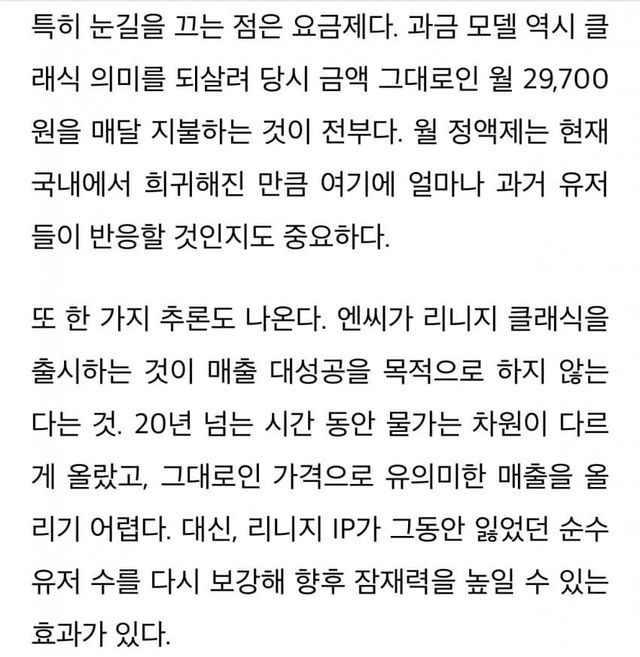 특히 눈길을 끄는 점은 요금제다. 과금 모델 역시 클래식 의미를 되살려 당시 금액 그대로인 월 29,700원을 매달 지불하는 것이 전부다. 월 정액제는 현재 국내에서 희귀해진 만큼 여기에 얼마나 과거 유저들이 반응할 것인지도 중요하다.

또 한 가지 추론도 나온다. 엔씨가 리니지 클래식을 출시하는 것이 매출 대성공을 목적으로 하지 않는다는 것. 20년 넘는 시간 동안 물가는 차원이 다르게 올랐고, 그대로인 가격으로 유의미한 매출을 올리기 어렵다. 대신, 리니지 IP가 그동안 잃었던 순수 유저 수를 다시 보강해 향후 잠재력을 높일 수 있는 효과가 있다.